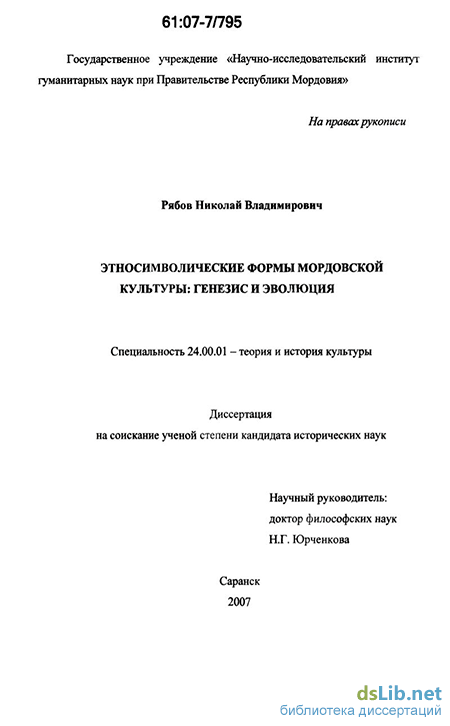 61:07-7/795

Государственное учреждение «Научно-исследовательский институт гуманитарных наук при Правительстве Республики Мордовия»

На правах рукописи

Рябов Николай Владимирович

ЭТНОСИМВОЛИЧЕСКИЕ ФОРМЫ МОРДОВСКОЙ КУЛЬТУРЫ: ГЕНЕЗИС И ЭВОЛЮЦИЯ

Специальность 24.00.01 – теория и история культуры

Диссертация
на соискание ученой степени кандидата исторических наук

Научный руководитель:
доктор философских наук
Н.Г. Юрченкова

Саранск
2007

dsLib.net
библиотека диссертаций